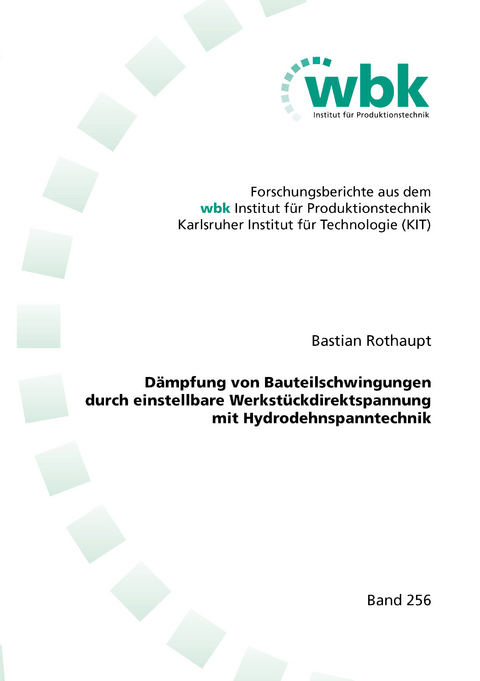 wbk
Institut für Produktionstechnik

Forschungsberichte aus dem
wbk Institut für Produktionstechnik
Karlsruher Institut für Technologie (KIT)

Bastian Rothaupt

Dämpfung von Bauteilschwingungen durch einstellbare Werkstückdirektspannung mit Hydrodehnspanntechnik

Band 256